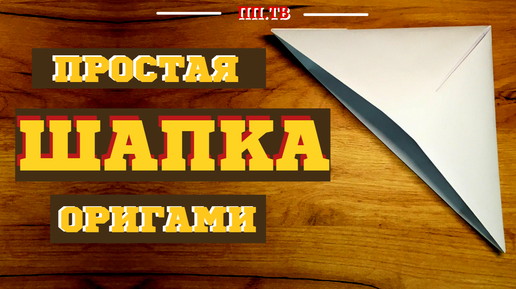 Ш.ТВ

ПРОСТАЯ

ШАПКА

ОРИГАМИ